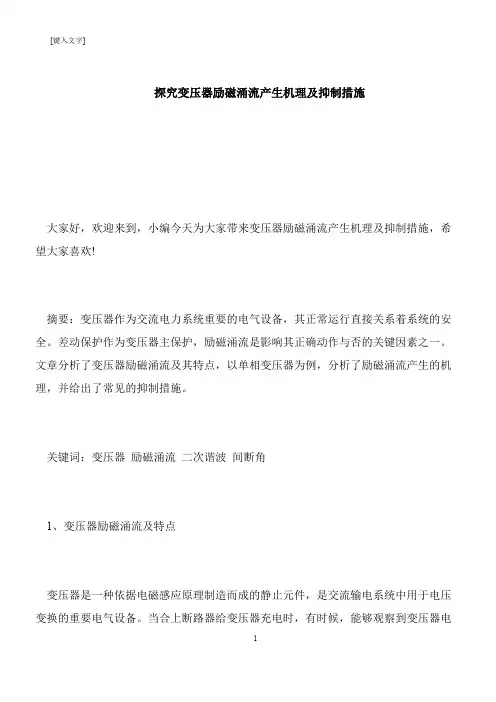 [键入文字]

探究变压器励磁涌流产生机理及抑制措施

大家好，欢迎来到，小编今天为大家带来变压器励磁涌流产生机理及抑制措施，希望大家喜欢!

摘要：变压器作为交流电力系统重要的电气设备，其正常运行直接关系着系统的安全。差动保护作为变压器主保护，励磁涌流是影响其正确动作与否的关键因素之一。文章分析了变压器励磁涌流及其特点，以单相变压器为例，分析了励磁涌流产生的机理，并给出了常见的抑制措施。

关键词：变压器 励磁涌流 二次谐波 间断角

1、变压器励磁涌流及特点

变压器是一种依据电磁感应原理制造而成的静止元件，是交流输电系统中用于电压变换的重要电气设备。当合上断路器给变压器充电时，有时候，能够观察到变压器电

1